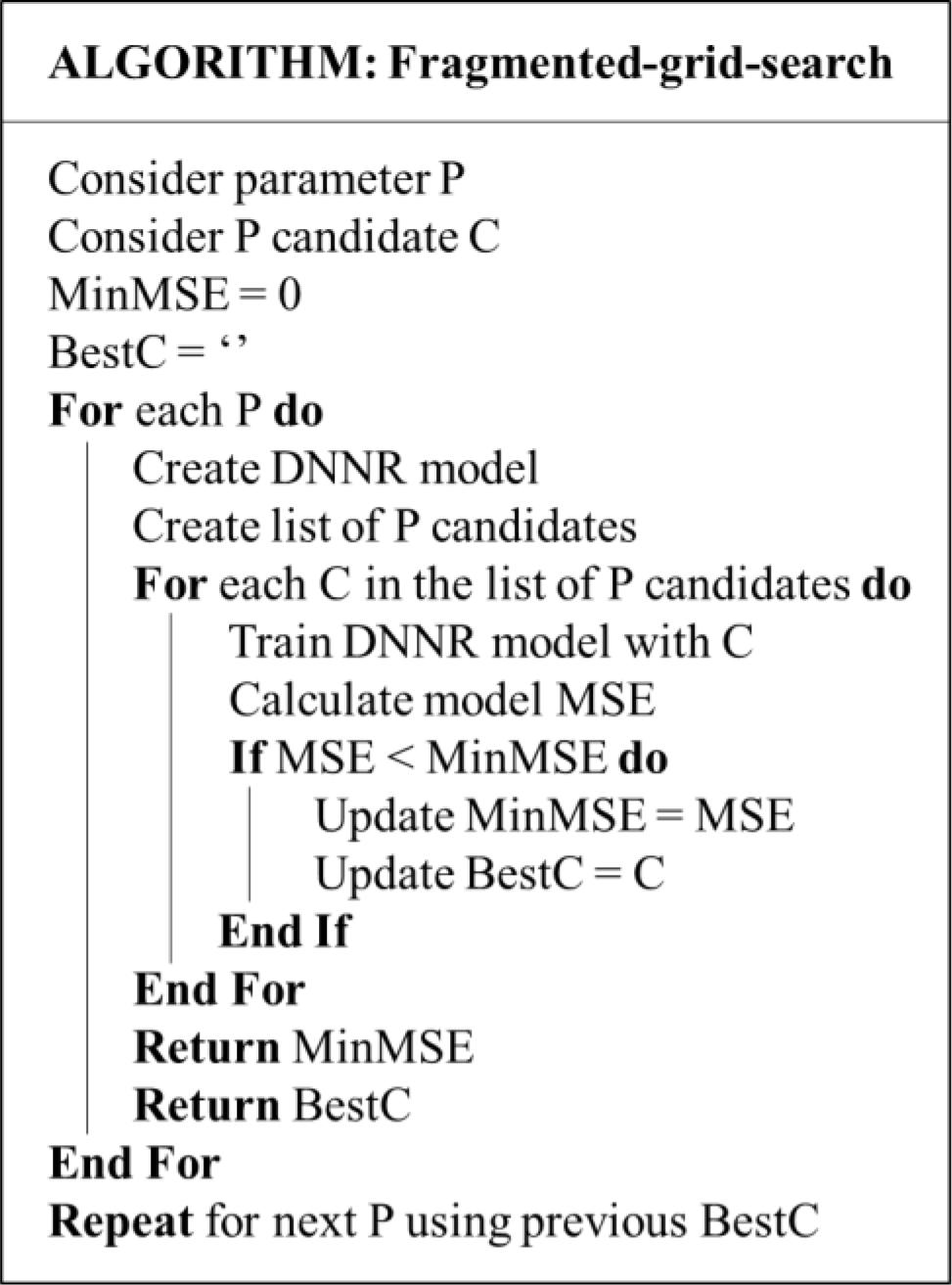 ALGORITHM: Fragmented-grid-search

Consider parameter P
Consider P candidate C
MinMSE = 0
BestC = ‘’
For each P do
Create DNNR model
Create list of P candidates
For each C in the list of P candidates do
Train DNNR model with C
Calculate model MSE
If MSE < MinMSE do
Update MinMSE = MSE
Update BestC = C
End If
End For
Return MinMSE
Return BestC
End For
Repeat for next P using previous BestC